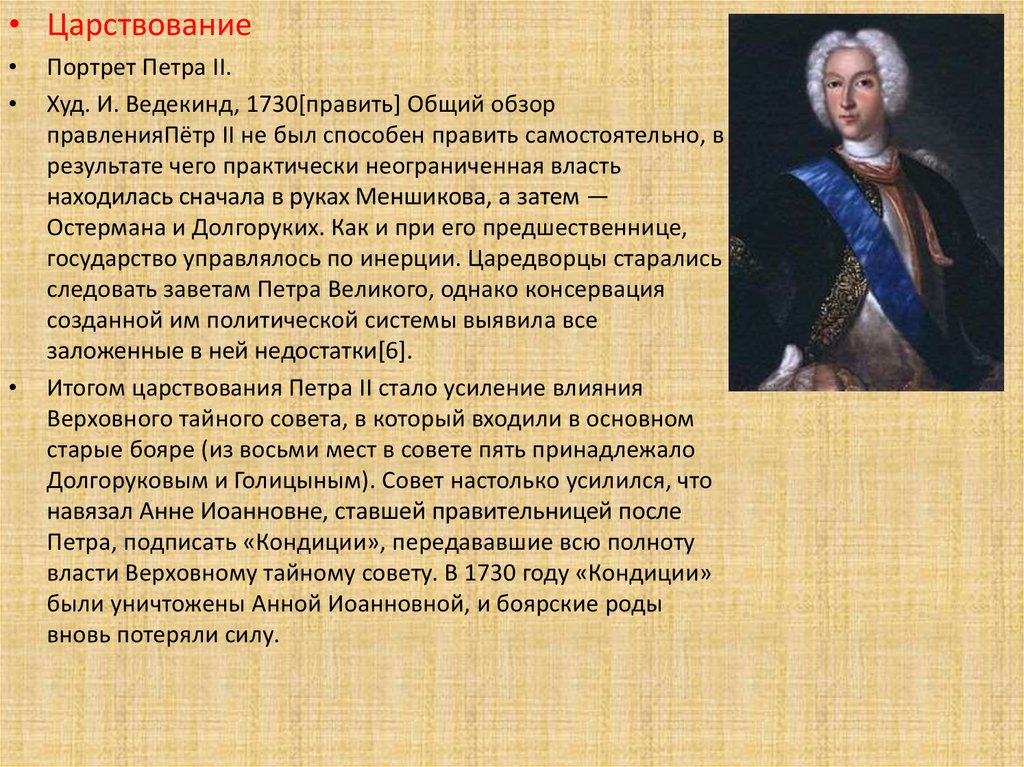 • Царствование

• Портрет Петра II.

• Худ. И. Ведекинд, 1730[править] Общий обзор правленияПётр II не был способен править самостоятельно, в результате чего практически неограниченная власть находилась сначала в руках Меншикова, а затем — Остермана и Долгоруких. Как и при его предшественнице, государство управлялось по инерции. Царедворцы старались следовать заветам Петра Великого, однако консервация созданной им политической системы выявила все заложенные в ней недостатки[6].

• Итогом царствования Петра II стало усиление влияния Верховного тайного совета, в который входили в основном старые бояре (из восьми мест в совете пять принадлежало Долгоруковым и Голицыным). Совет настолько усилился, что навязал Анне Иоанновне, ставшей правительницей после Петра, подписать «Кондиции», передававшие всю полноту власти Верховному тайному совету. В 1730 году «Кондиции» были уничтожены Анной Иоанновной, и боярские роды вновь потеряли силу.